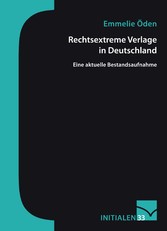 Emmelie Öden

Rechtsextreme Verlage in Deutschland

Eine aktuelle Bestandsaufnahme

INITIALEN 33